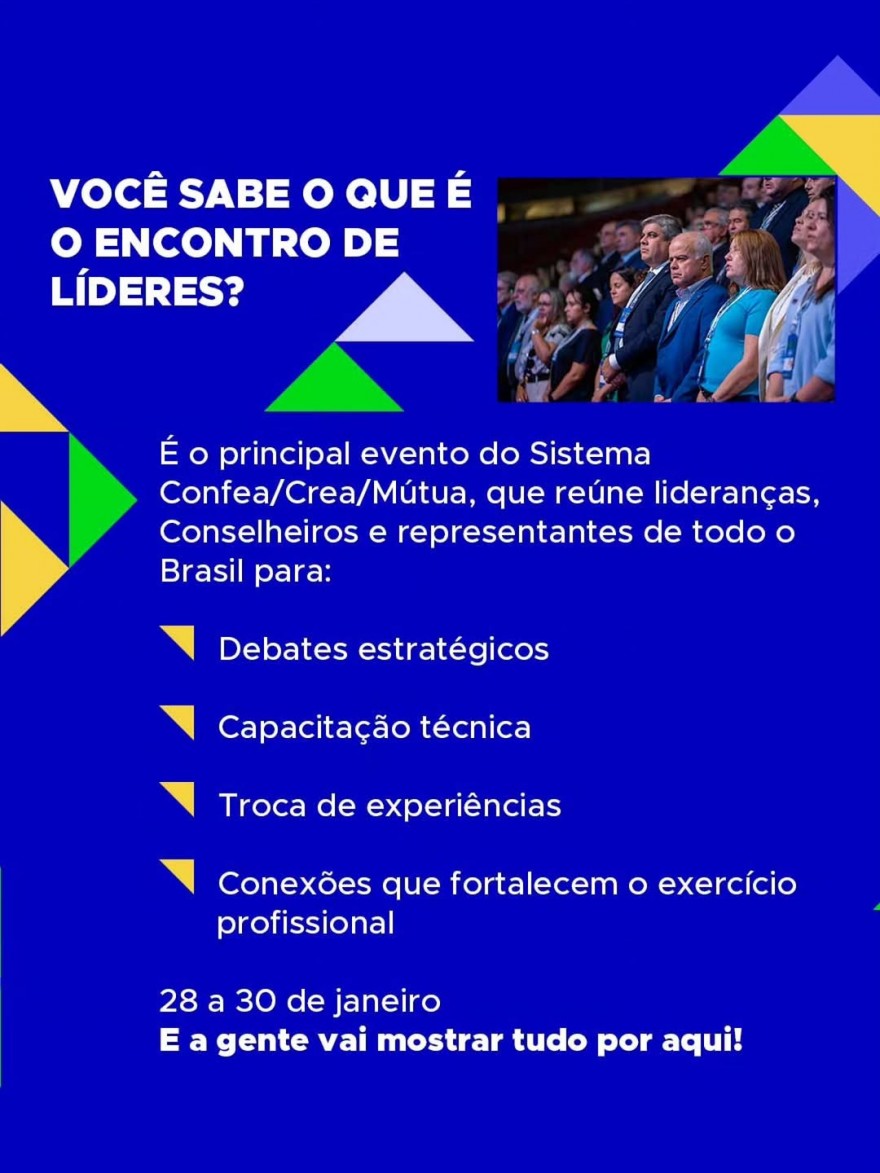 VOCÊ SABE O QUE É O ENCONTRO DE LÍDERES?

É o principal evento do Sistema Confea/Crea/Mútua, que reúne lideranças, Conselheiros e representantes de todo o Brasil para:

Debates estratégicos

Capacitação técnica

Troca de experiências

Conexões que fortalecem o exercício profissional

28 a 30 de janeiro
E a gente vai mostrar tudo por aqui!